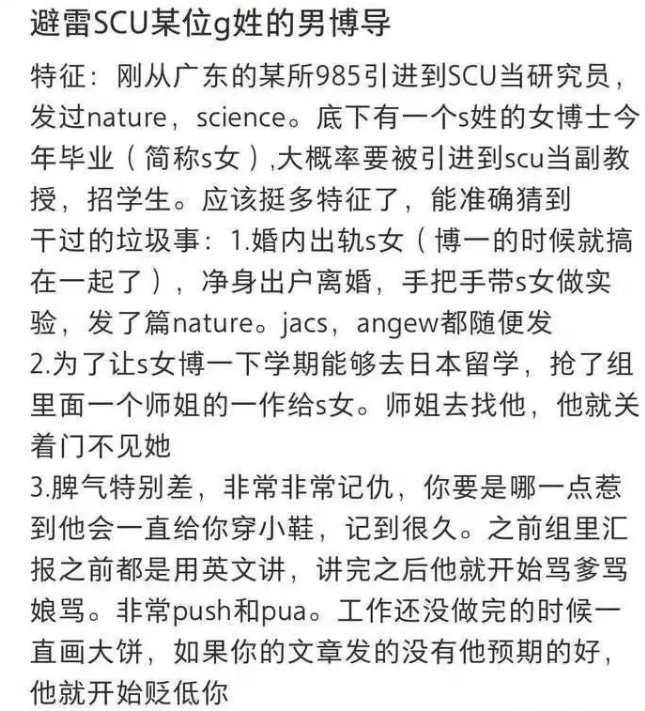 避雷SCU某位g姓的男博导

特征：刚从广东的某所985引进到SCU当研究员，发过nature，science。底下有一个s姓的女博士今年毕业（简称s女）,大概率要被引进到scu当副教授，招学生。应该挺多特征了，能准确猜到

干过的垃圾事：1.婚内出轨s女（博一的时候就搞在一起了），净身出户离婚，手把手带s女做实验，发了篇nature。jacs，angew都随便发

2.为了让s女博一下学期能够去日本留学，抢了组里面一个师姐的一作给s女。师姐去找他，他就关着门不见她

3.脾气特别差，非常非常记仇，你要是哪一点惹到他会一直给你穿小鞋，记到很久。之前组里汇报之前都是用英文讲，讲完之后他就开始骂爹骂娘骂。非常push和pua。工作还没做完的时候一直画大饼，如果你的文章发的没有他预期的好，他就开始贬低你